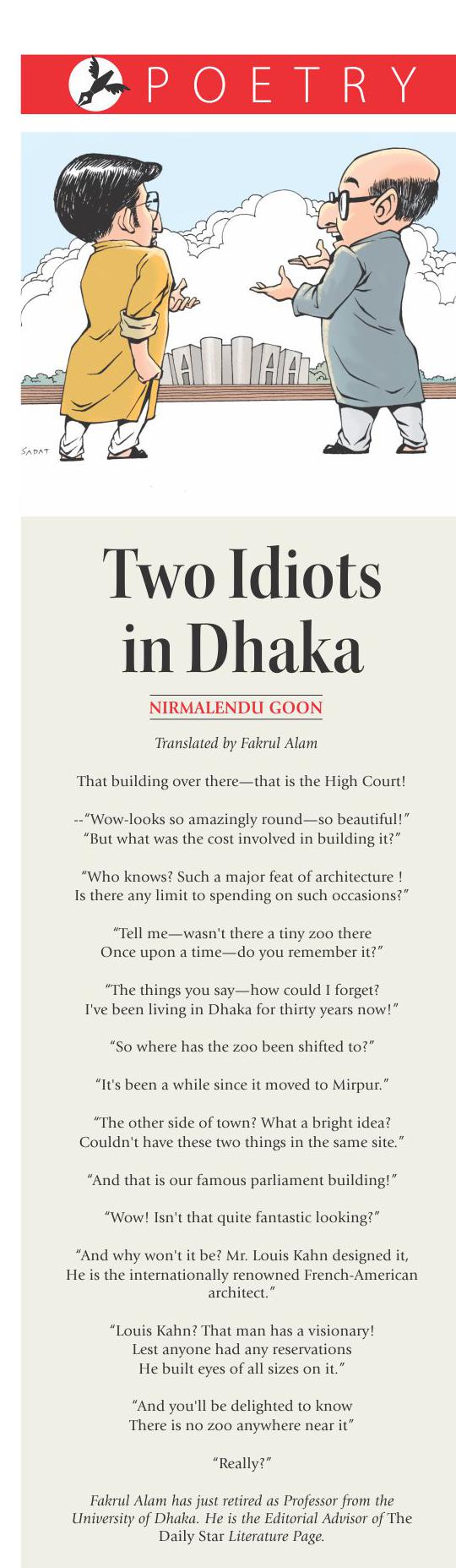 POETRY

SADAT

Two Idiots in Dhaka

NIRMALENDU GOON

Translated by Fakrul Alam

That building over there—that is the High Court!

--"Wow-looks so amazingly round—so beautiful!"
"But what was the cost involved in building it?"

"Who knows? Such a major feat of architecture !
Is there any limit to spending on such occasions?"

"Tell me—wasn't there a tiny zoo there
Once upon a time—do you remember it?"

"The things you say—how could I forget?
I've been living in Dhaka for thirty years now!"

"So where has the zoo been shifted to?"

"It's been a while since it moved to Mirpur."

"The other side of town? What a bright idea?
Couldn't have these two things in the same site."

"And that is our famous parliament building!"

"Wow! Isn't that quite fantastic looking?"

"And why won't it be? Mr. Louis Kahn designed it,
He is the internationally renowned French-American architect."

"Louis Kahn? That man has a visionary!
Lest anyone had any reservations
He built eyes of all sizes on it."

"And you'll be delighted to know
There is no zoo anywhere near it"

"Really?"

Fakrul Alam has just retired as Professor from the University of Dhaka. He is the Editorial Advisor of The Daily Star Literature Page.